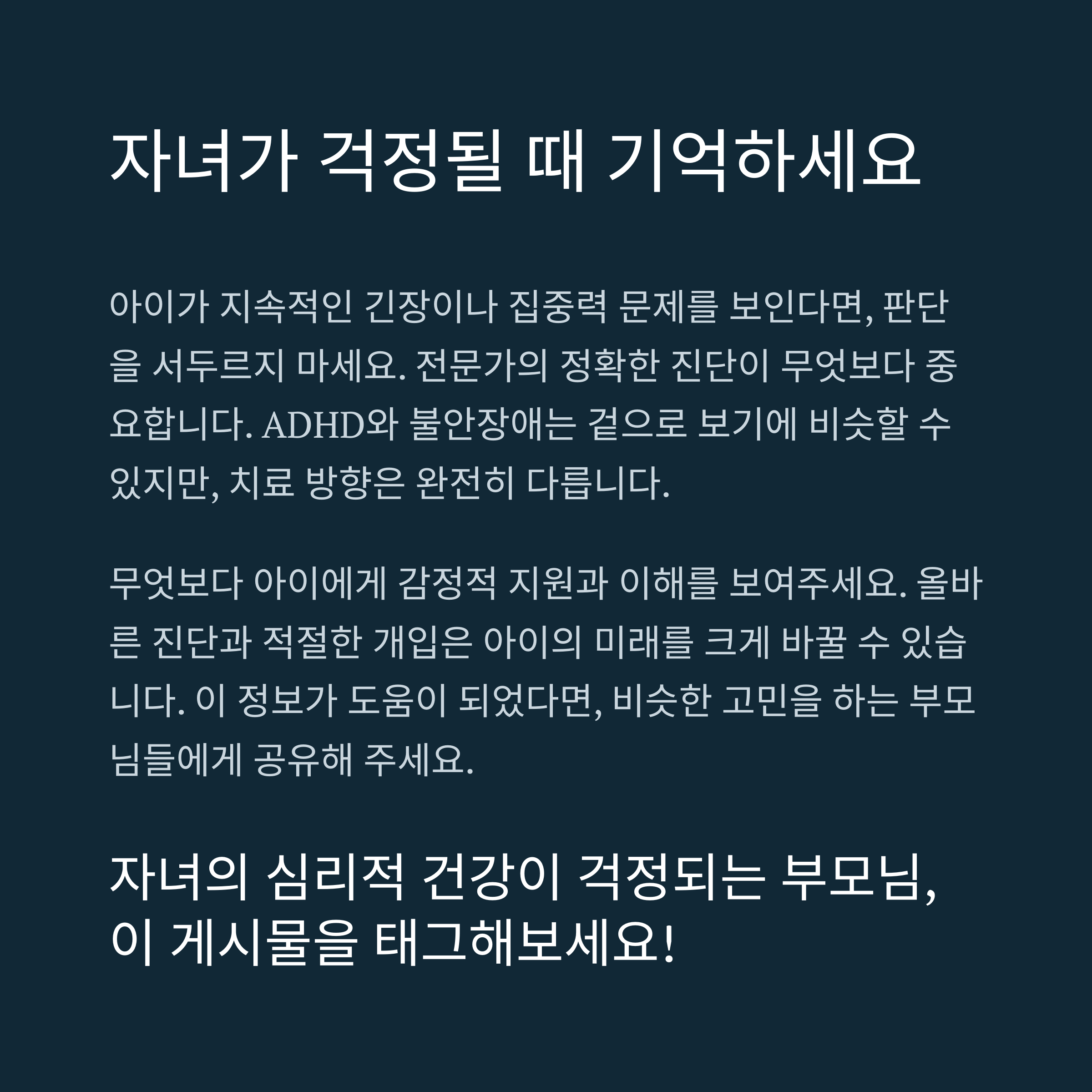 자녀가 걱정될 때 기억하세요

아이가 지속적인 긴장이나 집중력 문제를 보인다면, 판단을 서두르지 마세요. 전문가의 정확한 진단이 무엇보다 중요합니다. ADHD와 불안장애는 겉으로 보기에 비슷할 수 있지만, 치료 방향은 완전히 다릅니다.

무엇보다 아이에게 감정적 지원과 이해를 보여주세요. 올바른 진단과 적절한 개입은 아이의 미래를 크게 바꿀 수 있습니다. 이 정보가 도움이 되었다면, 비슷한 고민을 하는 부모님들에게 공유해 주세요.

자녀의 심리적 건강이 걱정되는 부모님,
이 게시물을 태그해보세요!